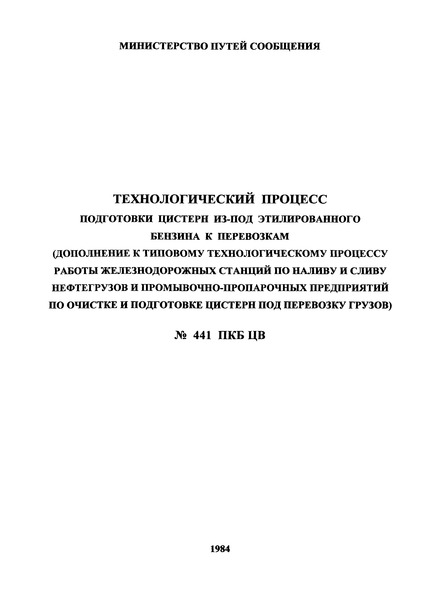 МИНИСТЕРСТВО ПУТЕЙ СООБЩЕНИЯ

ТЕХНОЛОГИЧЕСКИЙ ПРОЦЕСС
ПОДГОТОВКИ ЦИСТЕРН ИЗ-ПОД ЭТИЛИРОВАННОГО БЕНЗИНА К ПЕРЕВОЗКАМ
(ДОПОЛНЕНИЕ К ТИПОВОМУ ТЕХНОЛОГИЧЕСКОМУ ПРОЦЕССУ РАБОТЫ ЖЕЛЕЗНОДОРОЖНЫХ СТАНЦИЙ ПО НАЛИВУ И СЛИВУ НЕФТЕГРУЗОВ И ПРОМЫВОЧНО-ПРОПАРОЧНЫХ ПРЕДПРИЯТИЙ ПО ОЧИСТКЕ И ПОДГОТОВКЕ ЦИСТЕРН ПОД ПЕРЕВОЗКУ ГРУЗОВ)

№ 441 ПКБ ЦВ

1984